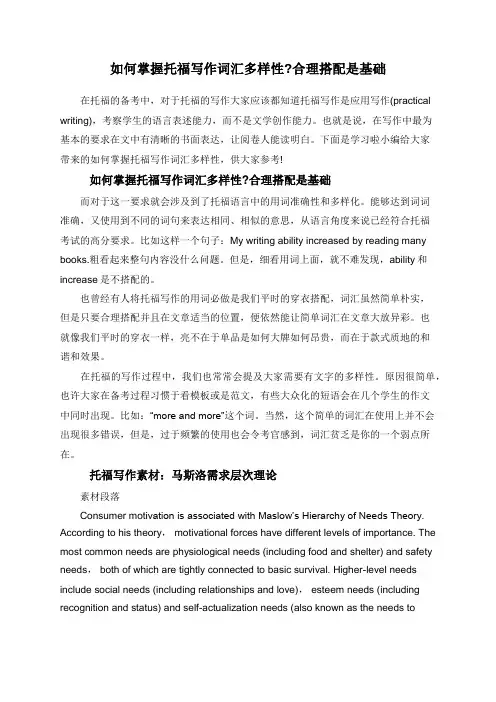 如何掌握托福写作词汇多样性?合理搭配是基础

在托福的备考中，对于托福的写作大家应该都知道托福写作是应用写作(practical writing)，考察学生的语言表述能力，而不是文学创作能力。也就是说，在写作中最为基本的要求在文中有清晰的书面表达，让阅卷人能读明白。下面是学习啦小编给大家带来的如何掌握托福写作词汇多样性，供大家参考!

如何掌握托福写作词汇多样性?合理搭配是基础

而对于这一要求就会涉及到了托福语言中的用词准确性和多样化。能够达到词词准确，又使用到不同的词句来表达相同、相似的意思，从语言角度来说已经符合托福考试的高分要求。比如这样一个句子：My writing ability increased by reading many books.粗看起来整句内容没什么问题。但是，细看用词上面，就不难发现，ability 和 increase 是不搭配的。

也曾经有人将托福写作的用词必做是我们平时的穿衣搭配，词汇虽然简单朴实，但是只要合理搭配并且在文章适当的位置，便依然能让简单词汇在文章大放异彩。也就像我们平时的穿衣一样，亮不在于单品是如何大牌如何昂贵，而在于款式质地的和谐和效果。

在托福的写作过程中，我们也常常会提及大家需要有文字的多样性。原因很简单，也许大家在备考过程习惯于看模板或是范文，有些大众化的短语会在几个学生的作文中同时出现。比如："more and more"这个词。当然，这个简单的词汇在使用上并不会出现很多错误，但是，过于频繁的使用也会令考官感到，词汇贫乏是你的一个弱点所在。

托福写作素材：马斯洛需求层次理论

素材段落

Consumer motivation is associated with Maslow's Hierarchy of Needs Theory. According to his theory， motivational forces have different levels of importance. The most common needs are physiological needs (including food and shelter) and safety needs， both of which are tightly connected to basic survival. Higher-level needs include social needs (including relationships and love)， esteem needs (including recognition and status) and self-actualization needs (also known as the needs to